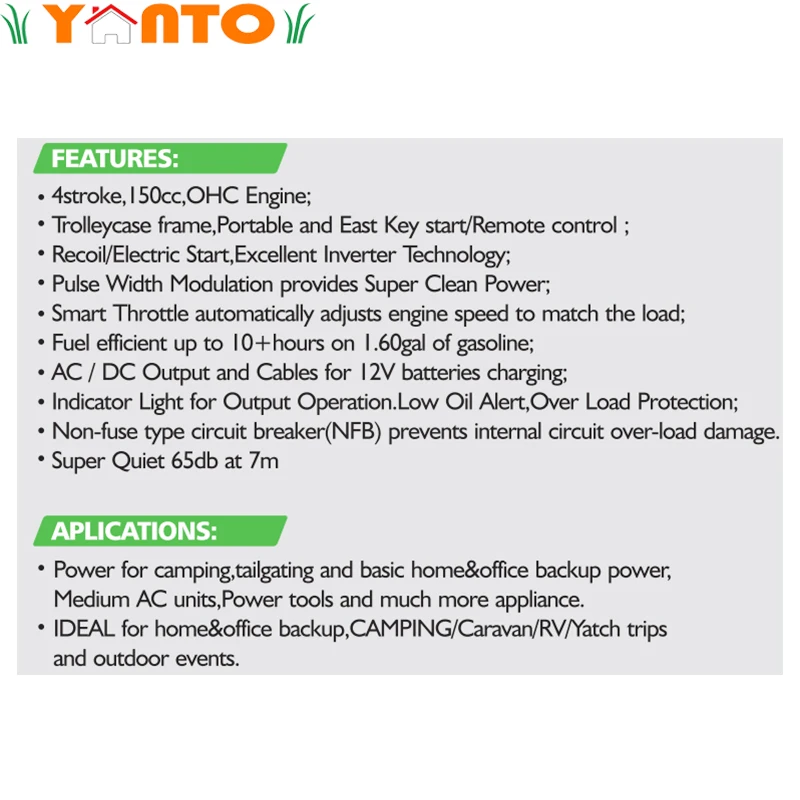 YANTO

FEATURES:

• 4stroke,150cc,OHC Engine;
• Trolleycase frame,Portable and East Key start/Remote control ;
• Recoil/Electric Start,Excellent Inverter Technology;
• Pulse Width Modulation provides Super Clean Power;
• Smart Throttle automatically adjusts engine speed to match the load;
• Fuel efficient up to 10+hours on 1.60gal of gasoline;
• AC / DC Output and Cables for 12V batteries charging;
• Indicator Light for Output Operation.Low Oil Alert,Over Load Protection;
• Non-fuse type circuit breaker(NFB) prevents internal circuit over-load damage.
• Super Quiet 65db at 7m

APLICATIONS:

• Power for camping,tailgating and basic home&office backup power, Medium AC units,Power tools and much more appliance.
• IDEAL for home&office backup,CAMPING/Caravan/RV/Yatch trips and outdoor events.